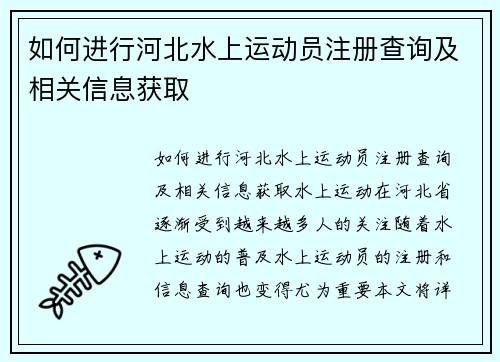 如何进行河北水上运动员注册查询及相关信息获取

如何进行河北水上运动员注册查询及相关信息获取水上运动在河北省逐渐受到越来越多人的关注随着水上运动的普及水上运动员的注册和信息查询也变得尤为重要本文将详